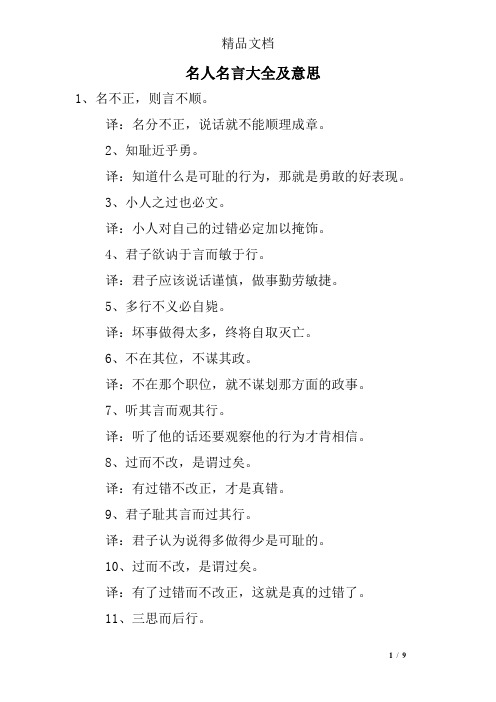 精品文档

名人名言大全及意思

1、名不正，则言不顺。

译：名分不正，说话就不能顺理成章。

2、知耻近乎勇。

译：知道什么是可耻的行为，那就是勇敢的好表现。

3、小人之过也必文。

译：小人对自己的过错必定加以掩饰。

4、君子欲讷于言而敏于行。

译：君子应该说话谨慎，做事勤劳敏捷。

5、多行不义必自毙。

译：坏事做得太多，终将自取灭亡。

6、不在其位，不谋其政。

译：不在那个职位，就不谋划那方面的政事。

7、听其言而观其行。

译：听了他的话还要观察他的行为才肯相信。

8、过而不改，是谓过矣。

译：有过错不改正，才是真错。

9、君子耻其言而过其行。

译：君子认为说得多做得少是可耻的。

10、过而不改，是谓过矣。

译：有了过错而不改正，这就是真的过错了。

11、三思而后行。

1 / 9